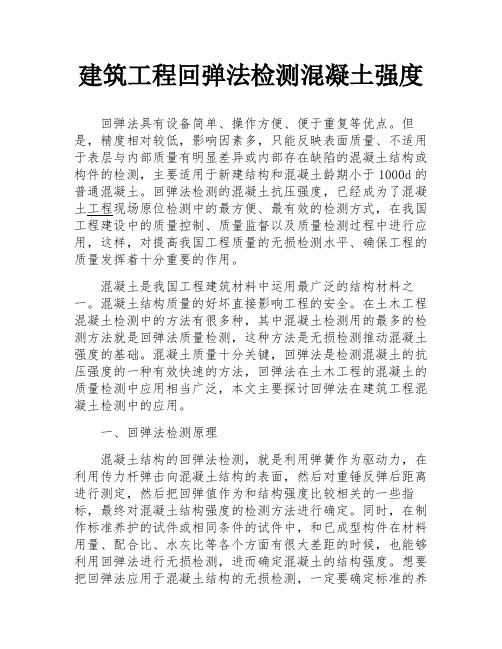 建筑工程回弹法检测混凝土强度

回弹法具有设备简单、操作方便、便于重复等优点。但是，精度相对较低，影响因素多，只能反映表面质量、不适用于表层与内部质量有明显差异或内部存在缺陷的混凝土结构或构件的检测，主要适用于新建结构和混凝土龄期小于1000d的普通混凝土。回弹法检测的混凝土抗压强度，已经成为了混凝土工程现场原位检测中的最方便、最有效的检测方式，在我国工程建设中的质量控制、质量监督以及质量检测过程中进行应用，这样，对提高我国工程质量的无损检测水平、确保工程的质量发挥着十分重要的作用。

混凝土是我国工程建筑材料中运用最广泛的结构材料之一。混凝土结构质量的好坏直接影响工程的安全。在土木工程混凝土检测中的方法有很多种，其中混凝土检测用的最多的检测方法就是回弹法质量检测，这种方法是无损检测推动混凝土强度的基础。混凝土质量十分关键，回弹法是检测混凝土的抗压强度的一种有效快速的方法，回弹法在土木工程的混凝土的质量检测中应用相当广泛，本文主要探讨回弹法在建筑工程混凝土检测中的应用。

一、回弹法检测原理

混凝土结构的回弹法检测，就是利用弹簧作为驱动力，在利用传力杆弹击向混凝土结构的表面，然后对重锤反弹后距离进行测定，然后把回弹值作为和结构强度比较相关的一些指标，最终对混凝土结构强度的检测方法进行确定。同时，在制作标准养护的试件或相同条件的试件中，和已成型构件在材料用量、配合比、水灰比等各个方面有很大差距的时候，也能够利用回弹法进行无损检测，进而确定混凝土的结构强度。想要把回弹法应用于混凝土结构的无损检测，一定要确定标准的养